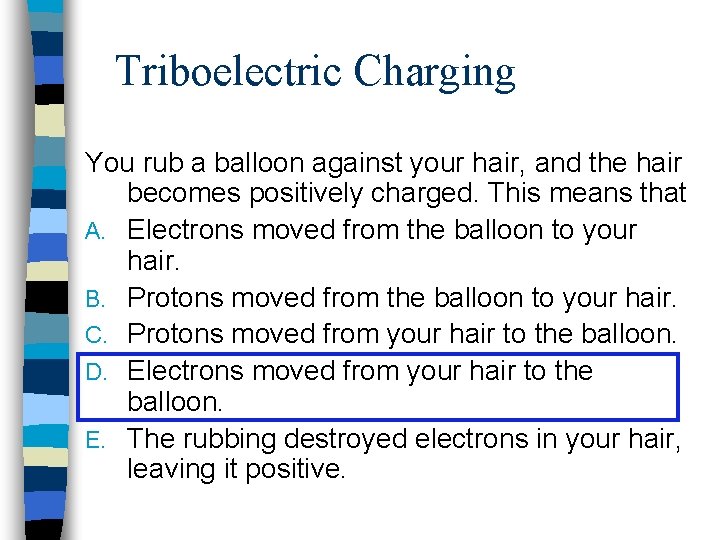 Triboelectric Charging

You rub a balloon against your hair, and the hair becomes positively charged. This means that

A. Electrons moved from the balloon to your hair.
B. Protons moved from the balloon to your hair.
C. Protons moved from your hair to the balloon.
D. Electrons moved from your hair to the balloon.
E. The rubbing destroyed electrons in your hair, leaving it positive.